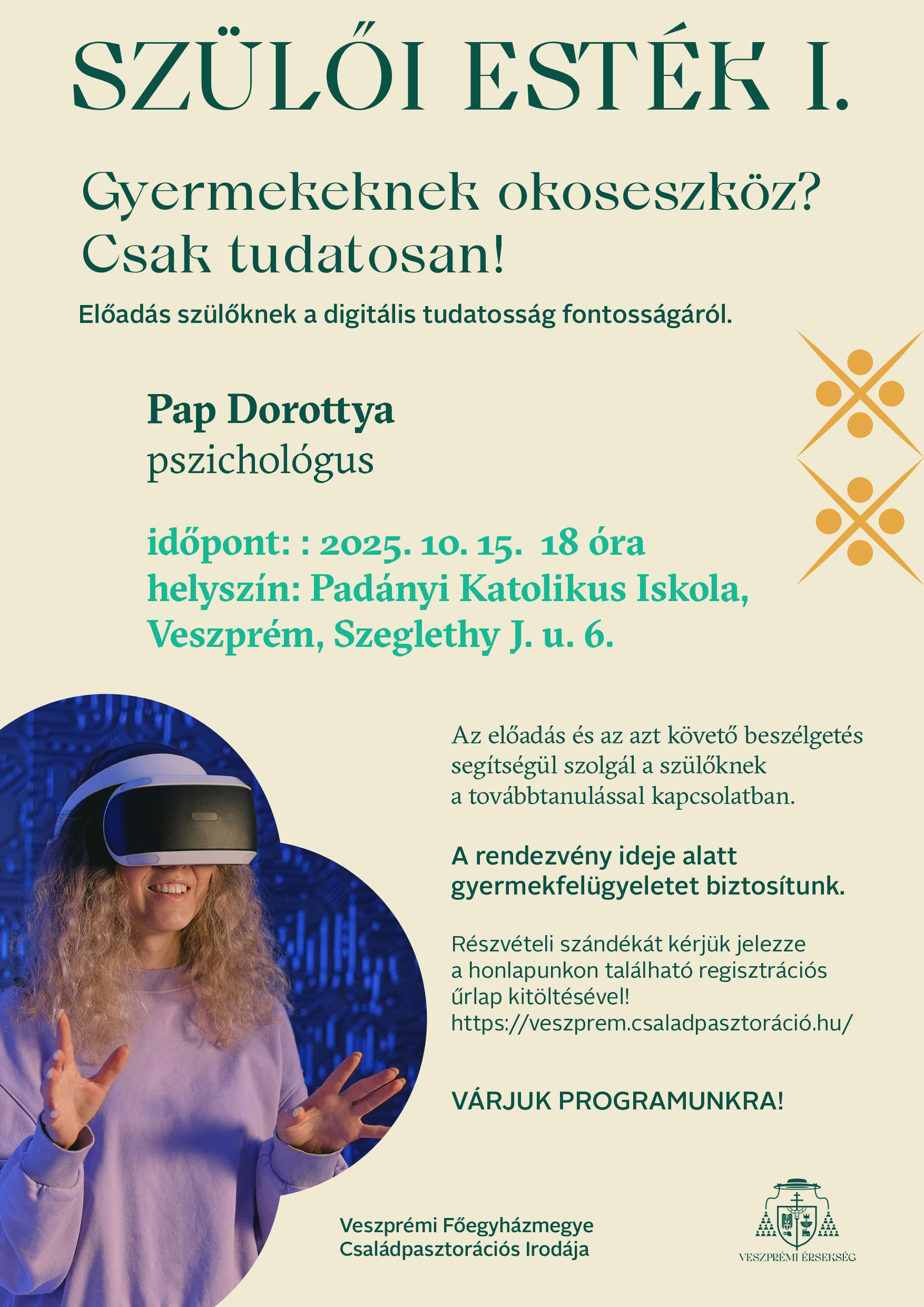 SZÜLŐI ESTÉK I.

Gyermekeknek okoseszköz? Csak tudatosan!

Előadás szülőknek a digitális tudatosság fontosságáról.

Pap Dorottya
pszichológus

időpont: : 2025. 10. 15.  18 óra
helyszín: Padányi Katolikus Iskola, Veszprém, Szeglethy J. u. 6.

Az előadás és az azt követő beszélgetés segítségül szolgál a szülőknek a továbbtanulással kapcsolatban.

A rendezvény ideje alatt gyermekfelügyeletet biztosítunk.

Részvételi szándékát kérjük jelezze a honlapunkon található regisztrációs űrlap kitöltésével! https://veszprem.csaladpasztoráció.hu/

VÁRJUK PROGRAMUNKRA!

Veszprémi Főegyházmegye
Családpasztorációs Irodája

VESZPRÉMI ÉRSEKSÉG